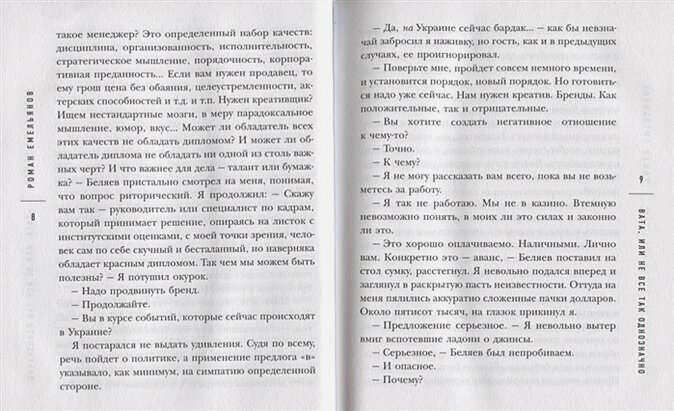 РОМАН ЕМЕЛЬЯНОВ

8

такое менеджер? Это определенный набор качеств: дисциплина, организованность, исполнительность, стратегическое мышление, порядочность, корпоративная преданность... Если вам нужен продавец, то ему грош цена без обаяния, целеустремленности, актерских способностей и т.д. и т.п. Нужен креативщик? Нужен нестандартные мозги, в меру парадоксальное мышление, юмор, вкус... Может ли обладатель всех этих качеств не обладать дипломом? И может ли обладатель диплома не обладать ни одной из столь важных черт? И что важнее для дела – талант или бумажка? – Беляев пристально смотрел на меня, понимая, что вопрос риторический. Я продолжил: – Скажу вам так – руководитель или специалист по кадрам, который принимает решение, опираясь на листок с институтскими оценками, с моей точки зрения, человек сам по себе скучный и бесталанный, но наверняка обладает красным дипломом. Так чем мы можем быть полезны? – Я потушил окурок.

– Надо продвинуть бренд.

– Продолжайте.

– Вы в курсе событий, которые сейчас происходят в Украине?

Я постарался не выдать удивления. Судя по всему, речь пойдет о политике, а применение предлога «в» указывало, как минимум, на симпатию определенной стороне.

– Да, на Украине сейчас бардак... – как бы невзначай забросил я наживку, но гость, как и в предыдущих случаях, ее проигнорировал.

– Поверьте мне, пройдет совсем немного времени, и установится порядок, новый порядок. Но готовиться надо уже сейчас. Нам нужен креатив. Бренды. Как положительные, так и отрицательные.

– Вы хотите создать негативное отношение к чему-то?

– Точно.

– К чему?

– Я не могу рассказать вам всего, пока вы не возьметесь за работу.

– Я так не работаю. Мы не в казино. Втемную невозможно понять, в моих ли это силах и законно ли это.

– Это хорошо оплачиваемо. Наличными. Лично вам. Конкретно это – аванс, – Беляев поставил на стол сумку, расстегнул. Я невольно подался вперед и заглянул в раскрытую пасть неизвестности. Оттуда на меня пялились аккуратно сложенные пачки долларов. Около пятисот тысяч, на глазок прикинул я.

– Предложение серьезное. – Я невольно вытер вмиг вспотевшие ладони о джинсы.

– Серьезное, – Беляев был непробиваем.

– И опасное.

– Почему?

9

ВАТА, ИЛИ НЕ ВСЕ ТАК ОДНОЗНАЧНО